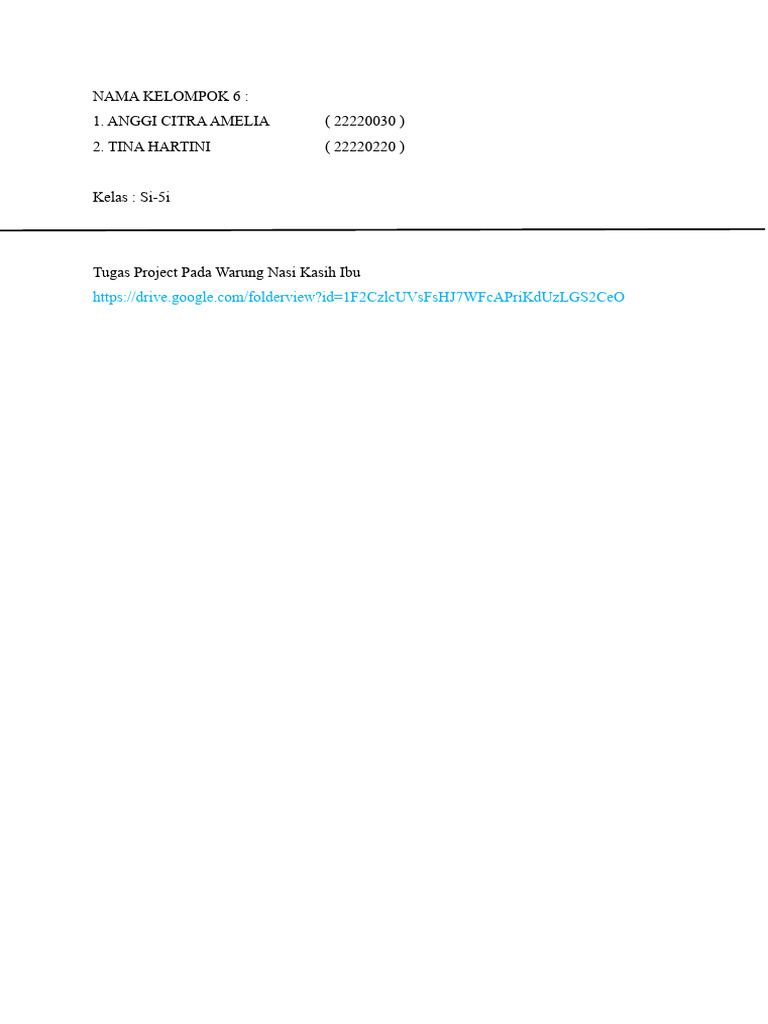 NAMA KELOMPOK 6 :
1. ANGGI CITRA AMELIA ( 22220030 )
2. TINA HARTINI ( 22220220 )

Kelas : Si-5i

Tugas Project Pada Warung Nasi Kasih Ibu
https://drive.google.com/folderview?id=1F2CzlcUVsFsHJ7WFcAPriKdUzLGS2CeO